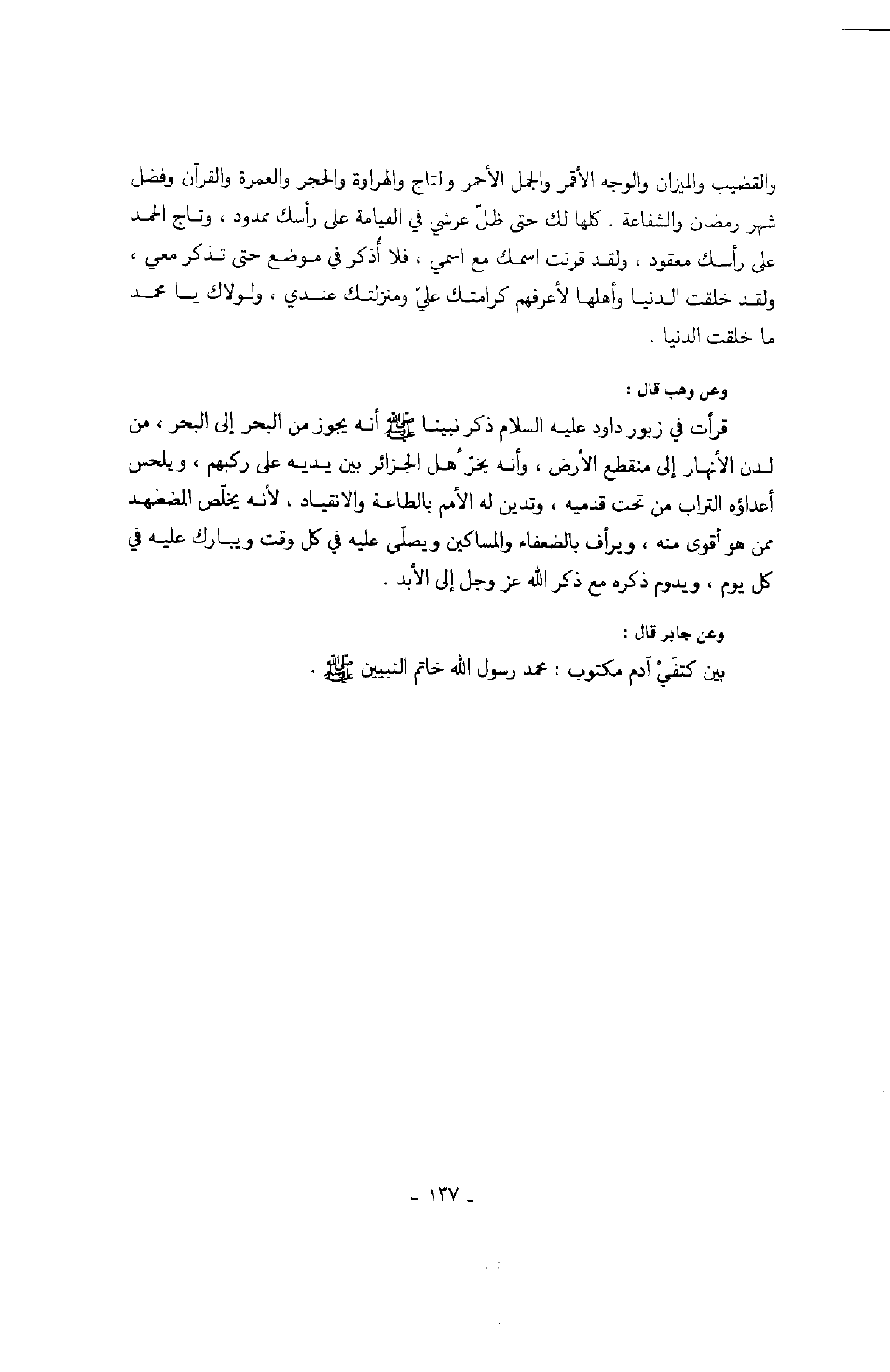 والقضيب والميزان والوجه الأقمر والجمل الأحمر والتاج والهراوة والحجر والعمرة والقرآن وفضل شهر رمضان والشفاعة . كلها لك حتى ظلّ عرشي في القيامة على رأسك ممدود ، وتاج الحمد على رأسك معقود ، ولقد قرنت اسمك مع اسمي ، فلا أُذكر في موضع حتى تذكر معي ، ولقد خلقت الدنيا وأهلها لأعرفهم كرامتك عليّ ومنزلتك عندي ، ولولاك يا محمد ما خلقت الدنيا .

وعن وهب قال :

قرأت في زبور داود عليه السلام ذكر نبينا ﷺ أنه يجوز من البحر إلى البحر ، من لدن الأنهار إلى منقطع الأرض ، وأنه يخرّ أهل الجزائر بين يديه على ركبهم ، ويلحس أعداؤه التراب من تحت قدميه ، وتدين له الأمم بالطاعة والانقياد ، لأنه يخلّص المضطهد ممن هو أقوى منه ، ويرأف بالضعفاء والمساكين ويصلّى عليه في كل وقت ويبارك عليه في كل يوم ، ويدوم ذكره مع ذكر الله عز وجل إلى الأبد .

وعن جابر قال :

بين كتفَيْ آدم مكتوب : محمد رسول الله خاتم النبيين ﷺ .

- ١٣٧ -